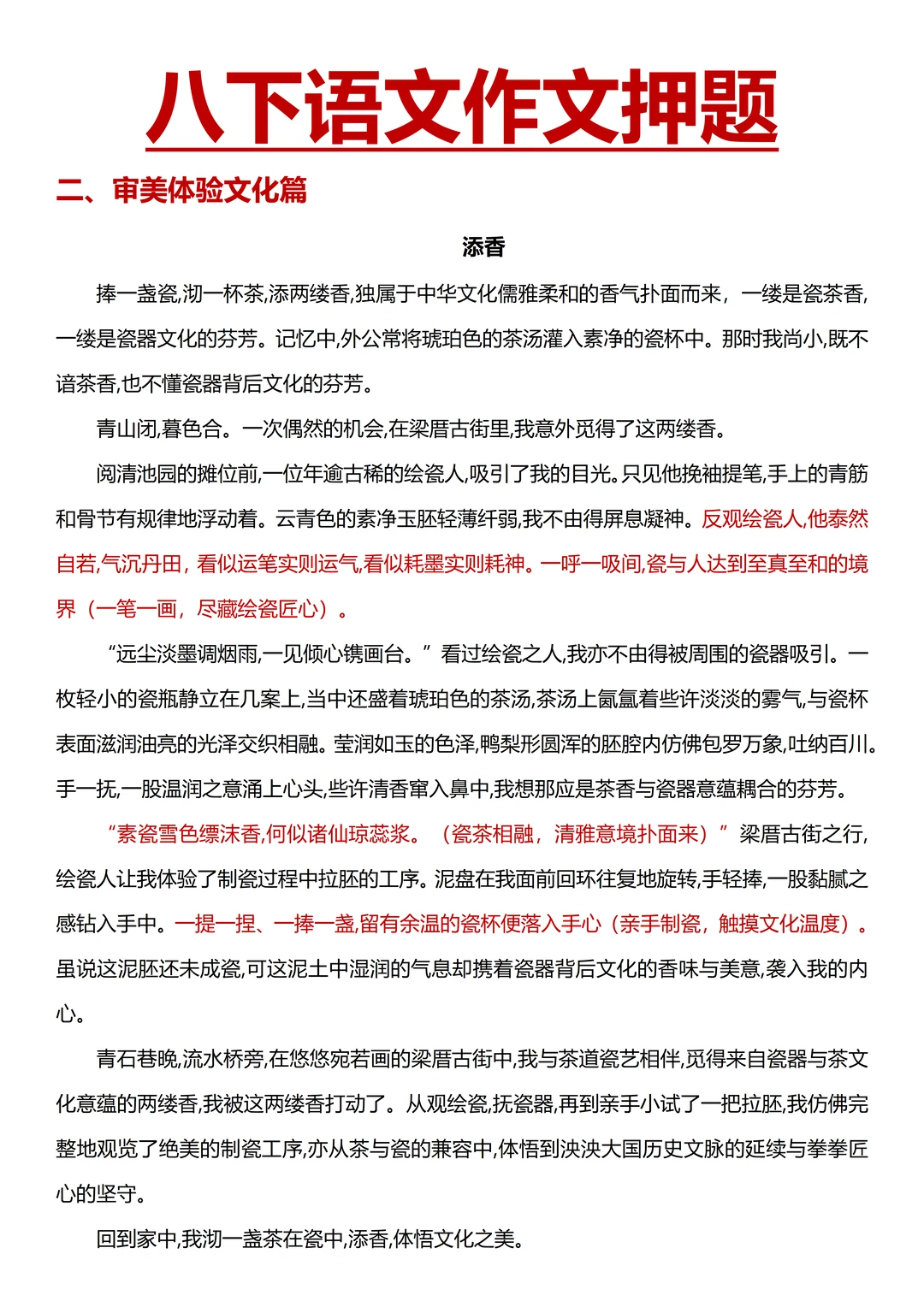 八下语文作文押题

二、审美体验文化篇

添香

捧一盏瓷,沏一杯茶,添两缕香,独属于中华文化儒雅柔和的香气扑面而来，一缕是瓷茶香,一缕是瓷器文化的芬芳。记忆中,外公常将琥珀色的茶汤灌入素净的瓷杯中。那时我尚小,既不谙茶香,也不懂瓷器背后文化的芬芳。

青山闭,暮色合。一次偶然的机会,在梁厝古街里,我意外觅得了这两缕香。

阅清池园的摊位前,一位年逾古稀的绘瓷人,吸引了我的目光。只见他挽袖提笔,手上的青筋和骨节有规律地浮动着。云青色的素净玉胚轻薄纤弱,我不由得屏息凝神。反观绘瓷人,他泰然自若,气沉丹田，看似运笔实则运气,看似耗墨实则耗神。一呼一吸间,瓷与人达到至真至和的境界（一笔一画，尽藏绘瓷匠心）。

“远尘淡墨调烟雨,一见倾心镌画台。”看过绘瓷之人,我亦不由得被周围的瓷器吸引。一枚轻小的瓷瓶静立在几案上,当中还盛着琥珀色的茶汤,茶汤上氤氲着些许淡淡的雾气,与瓷杯表面滋润油亮的光泽交织相融。莹润如玉的色泽,鸭梨形圆浑的胚腔内仿佛包罗万象,吐纳百川。手一抚,一股温润之意涌上心头,些许清香窜入鼻中,我想那应是茶香与瓷器意蕴耦合的芬芳。

“素瓷雪色缥沫香,何似诸仙琼蕊浆。（瓷茶相融，清雅意境扑面来）”梁厝古街之行,绘瓷人让我体验了制瓷过程中拉胚的工序。泥盘在我面前回环往复地旋转,手轻捧,一股黏腻之感钻入手中。一提一捏、一捧一盏,留有余温的瓷杯便落入手心（亲手制瓷，触摸文化温度）。虽说这泥胚还未成瓷,可这泥土中湿润的气息却携着瓷器背后文化的香味与美意,袭入我的内心。

青石巷晚,流水桥旁,在悠悠宛若画的梁厝古街中,我与茶道瓷艺相伴,觅得来自瓷器与茶文化意蕴的两缕香,我被这两缕香打动了。从观绘瓷,抚瓷器,再到亲手小试了一把拉胚,我仿佛完整地观览了绝美的制瓷工序,亦从茶与瓷的兼容中,体悟到泱泱大国历史文脉的延续与拳拳匠心的坚守。

回到家中,我沏一盏茶在瓷中,添香,体悟文化之美。